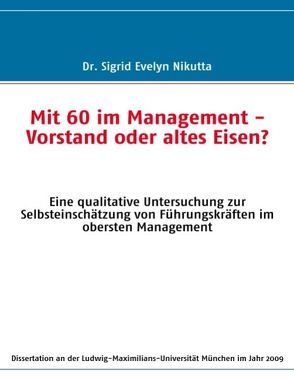 Dr. Sigrid Evelyn Nikutta

Mit 60 im Management – Vorstand oder altes Eisen?

Eine qualitative Untersuchung zur Selbsteinschätzung von Führungskräften im obersten Management

Dissertation an der Ludwig-Maximilians-Universität München im Jahr 2009